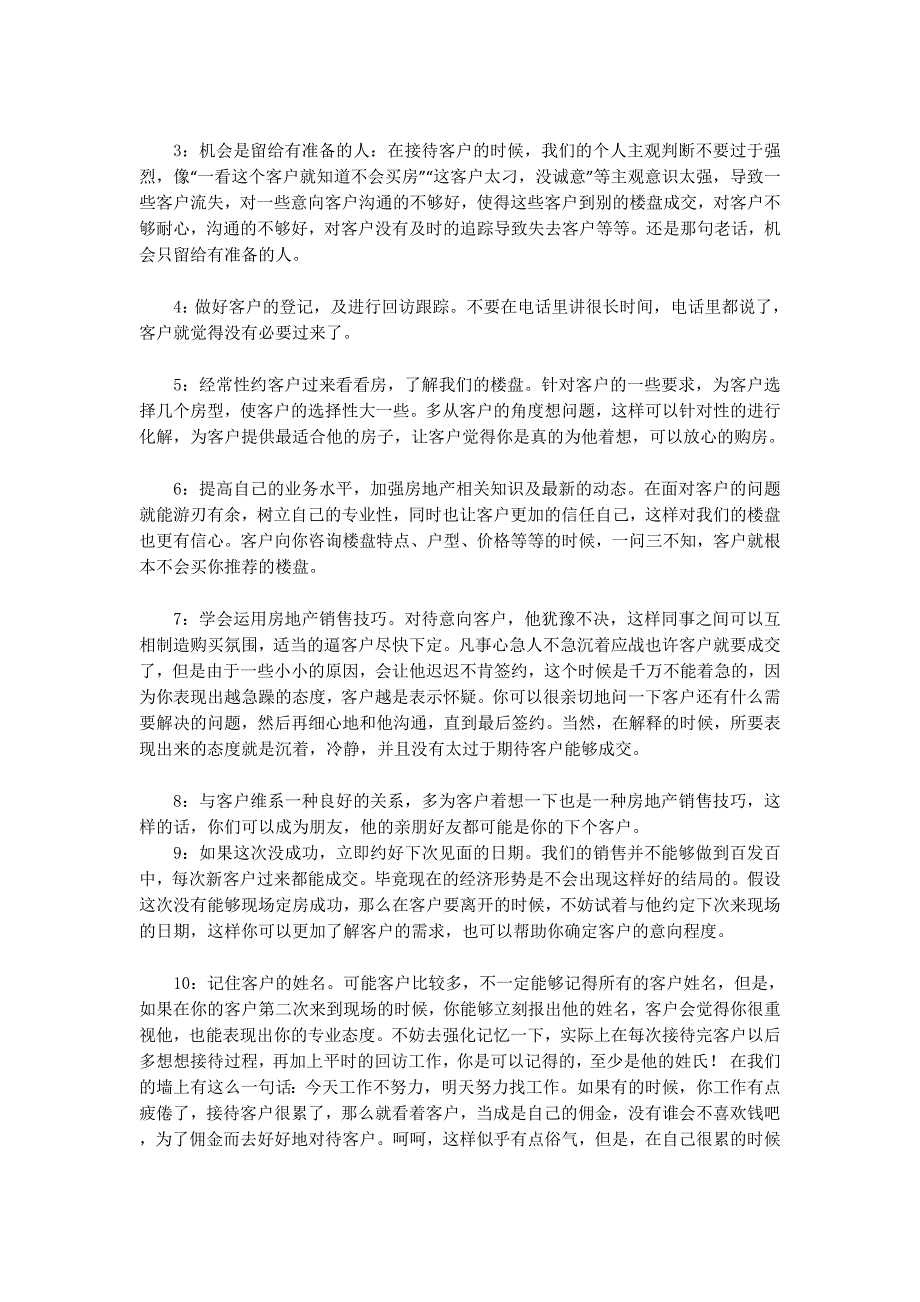 3：机会是留给有准备的人：在接待客户的时候，我们的个人主观判断不要过于强烈，像“一看这个客户就知道不会买房”“这客户太刁，没诚意”等主观意识太强，导致一些客户流失，对一些意向客户沟通的不够好，使得这些客户到别的楼盘成交，对客户不够耐心，沟通的不够好，对客户没有及时的追踪导致失去客户等等。还是那句老话，机会只留给有准备的人。

4：做好客户的登记，及进行回访跟踪。不要在电话里讲很长时间，电话里都说了，客户就觉得没有必要过来了。

5：经常性约客户过来看看房，了解我们的楼盘。针对客户的一些要求，为客户选择几个房型，使客户的选择性大一些。多从客户的角度想问题，这样可以针对性的进行化解，为客户提供最适合他的房子，让客户觉得你是真的为他着想，可以放心的购房。

6：提高自己的业务水平，加强房地产相关知识及最新的动态。在面对客户的问题就能游刃有余，树立自己的专业性，同时也让客户更加的信任自己，这样对我们的楼盘也更有信心。客户向你咨询楼盘特点、户型、价格等等的时候，一问三不知，客户就根本不会买你推荐的楼盘。

7：学会运用房地产销售技巧。对待意向客户，他犹豫不决，这样同事之间可以互相制造购买氛围，适当的逼客户尽快下定。凡事心急人不急沉着应战也许客户就要成交了，但是由于一些小小的原因，会让他迟迟不肯签约，这个时候是千万不能着急的，因为你表现出越急躁的态度，客户越是表示怀疑。你可以很亲切地问一下客户还有什么需要解决的问题，然后再细心地和他沟通，直到最后签约。当然，在解释的时候，所要表现出来的态度就是沉着，冷静，并且没有太过于期待客户能够成交。

8：与客户维系一种良好的关系，多为客户着想一下也是一种房地产销售技巧，这样的话，你们可以成为朋友，他的亲朋好友都可能是你的下个客户。
9：如果这次没成功，立即约好下次见面的日期。我们的销售并不能够做到百发百中，每次新客户过来都能成交。毕竟现在的经济形势是不会出现这样好的结局的。假设这次没有能够现场定房成功，那么在客户要离开的时候，不妨试着与他约定下次来现场的日期，这样你可以更加了解客户的需求，也可以帮助你确定客户的意向程度。

10：记住客户的姓名。可能客户比较多，不一定能够记得所有的客户姓名，但是，如果在你的客户第二次来到现场的时候，你能够立刻报出他的姓名，客户会觉得你很重视他，也能表现出你的专业态度。不妨去强化记忆一下，实际上在每次接待完客户以后多想想接待过程，再加上平时的回访工作，你是可以记得的，至少是他的姓氏！在我们的墙上有这么一句话：今天工作不努力，明天努力找工作。如果有的时候，你工作有点疲倦了，接待客户很累了，那么就看着客户，当成是自己的佣金，没有谁会不喜欢钱吧，为了佣金而去好好地对待客户。呵呵，这样似乎有点俗气，但是，在自己很累的时候